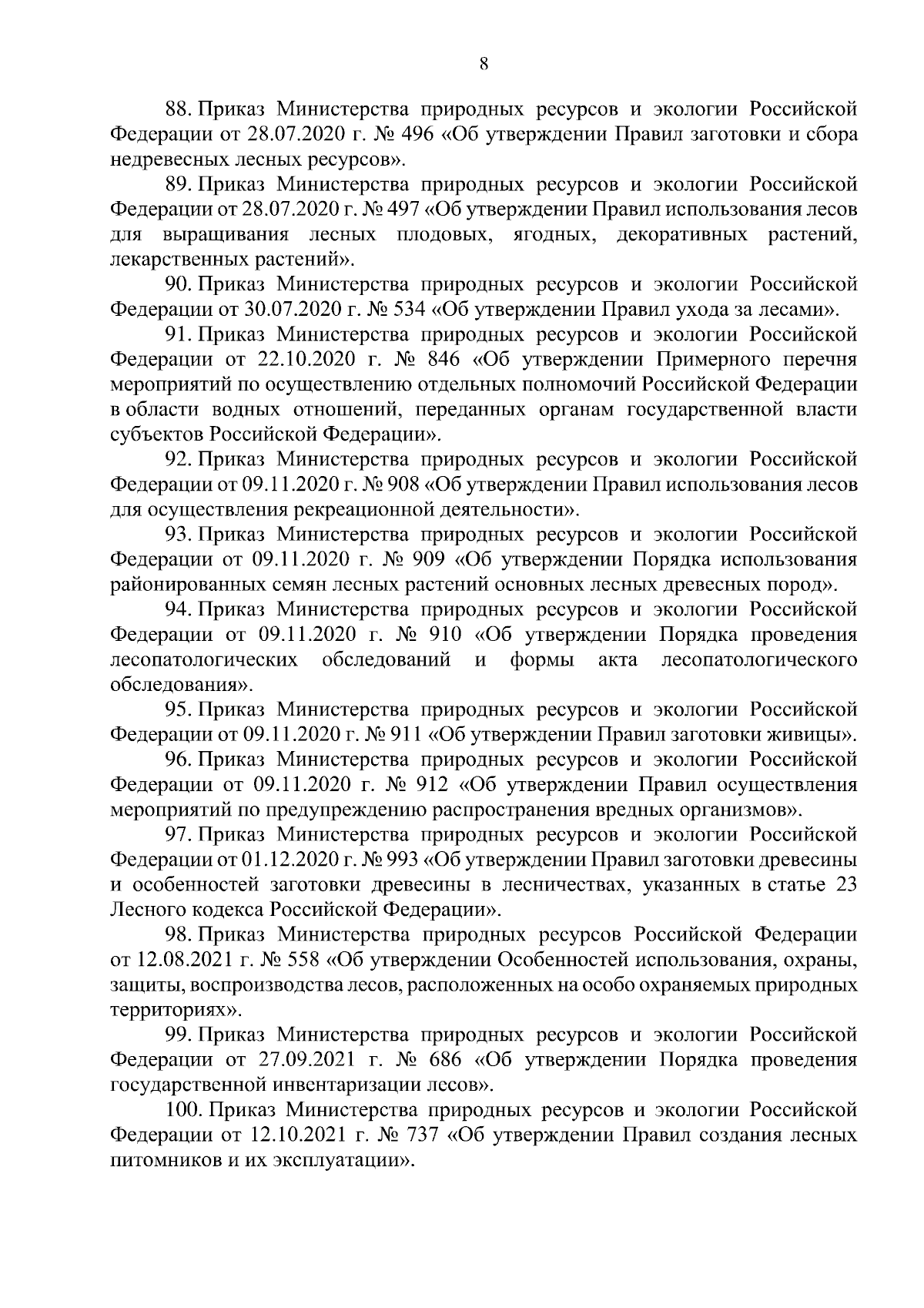 8

88. Приказ Министерства природных ресурсов и экологии Российской Федерации от 28.07.2020 г. № 496 «Об утверждении Правил заготовки и сбора недревесных лесных ресурсов».

89. Приказ Министерства природных ресурсов и экологии Российской Федерации от 28.07.2020 г. № 497 «Об утверждении Правил использования лесов для выращивания лесных плодовых, ягодных, декоративных растений, лекарственных растений».

90. Приказ Министерства природных ресурсов и экологии Российской Федерации от 30.07.2020 г. № 534 «Об утверждении Правил ухода за лесами».

91. Приказ Министерства природных ресурсов и экологии Российской Федерации от 22.10.2020 г. № 846 «Об утверждении Примерного перечня мероприятий по осуществлению отдельных полномочий Российской Федерации в области водных отношений, переданных органам государственной власти субъектов Российской Федерации».

92. Приказ Министерства природных ресурсов и экологии Российской Федерации от 09.11.2020 г. № 908 «Об утверждении Правил использования лесов для осуществления рекреационной деятельности».

93. Приказ Министерства природных ресурсов и экологии Российской Федерации от 09.11.2020 г. № 909 «Об утверждении Порядка использования районированных семян лесных растений основных лесных древесных пород».

94. Приказ Министерства природных ресурсов и экологии Российской Федерации от 09.11.2020 г. № 910 «Об утверждении Порядка проведения лесопатологических обследований и формы акта лесопатологического обследования».

95. Приказ Министерства природных ресурсов и экологии Российской Федерации от 09.11.2020 г. № 911 «Об утверждении Правил заготовки живицы».

96. Приказ Министерства природных ресурсов и экологии Российской Федерации от 09.11.2020 г. № 912 «Об утверждении Правил осуществления мероприятий по предупреждению распространения вредных организмов».

97. Приказ Министерства природных ресурсов и экологии Российской Федерации от 01.12.2020 г. № 993 «Об утверждении Правил заготовки древесины и особенностей заготовки древесины в лесничествах, указанных в статье 23 Лесного кодекса Российской Федерации».

98. Приказ Министерства природных ресурсов Российской Федерации от 12.08.2021 г. № 558 «Об утверждении Особенностей использования, охраны, защиты, воспроизводства лесов, расположенных на особо охраняемых природных территориях».

99. Приказ Министерства природных ресурсов и экологии Российской Федерации от 27.09.2021 г. № 686 «Об утверждении Порядка проведения государственной инвентаризации лесов».

100. Приказ Министерства природных ресурсов и экологии Российской Федерации от 12.10.2021 г. № 737 «Об утверждении Правил создания лесных питомников и их эксплуатации».